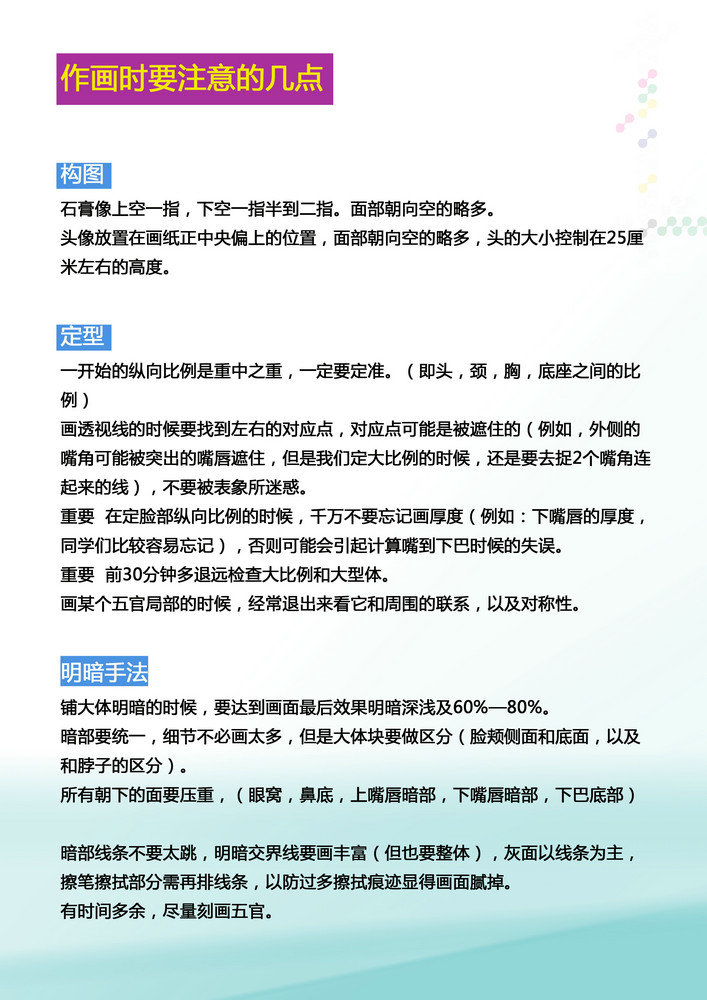 作画时要注意的几点

构图

石膏像上空一指，下空一指半到二指。面部朝向空的略多。

头像放置在画纸正中央偏上的位置，面部朝向空的略多，头的大小控制在25厘米左右的高度。

定型

一开始的纵向比例是重中之重，一定要定准。（即头，颈，胸，底座之间的比例）

画透视线的时候要找到左右的对应点，对应点可能是被遮住的（例如，外侧的嘴角可能被突出的嘴唇遮住，但是我们定大比例的时候，还是要去捉2个嘴角连起来的线），不要被表象所迷惑。

重要 在定脸部纵向比例的时候，千万不要忘记画厚度（例如：下嘴唇的厚度，同学们比较容易忘记），否则可能会引起计算嘴到下巴时候的失误。

重要 前30分钟多退远检查大比例和大型体。

画某个五官局部的时候，经常退出来看它和周围的联系，以及对称性。

明暗手法

铺大体明暗的时候，要达到画面最后效果明暗深浅及60%—80%。

暗部要统一，细节不必画太多，但是大体块要做区分（脸颊侧面和底面，以及和脖子的区分）。

所有朝下的面要压重，（眼窝，鼻底，上嘴唇暗部，下嘴唇暗部，下巴底部）

暗部线条不要太跳，明暗交界线要画丰富（但也要整体），灰面以线条为主，擦笔擦拭部分需再排线条，以防过多擦拭痕迹显得画面腻掉。

有时间多余，尽量刻画五官。